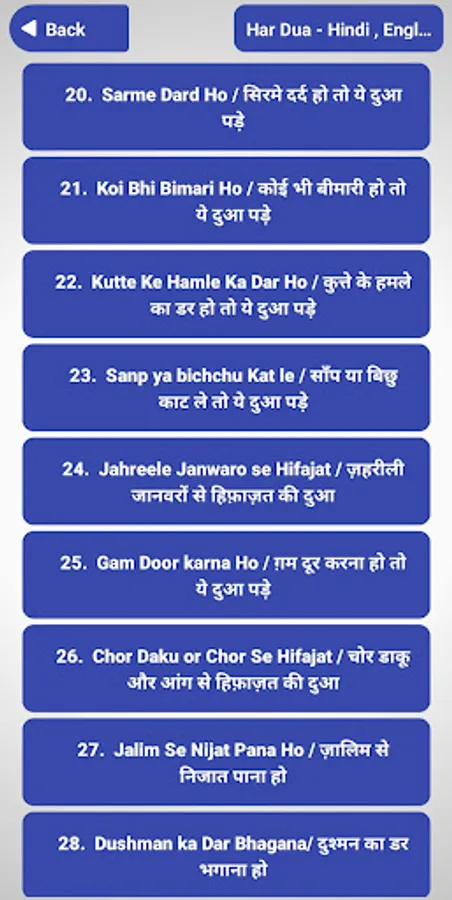 Back

Har Dua - Hindi , Engl...

20. Sarme Dard Ho / सिरमे दर्द हो तो ये दुआ पड़े

21. Koi Bhi Bimari Ho / कोई भी बीमारी हो तो ये दुआ पड़े

22. Kutte Ke Hamle Ka Dar Ho / कुत्ते के हमले का डर हो तो ये दुआ पड़े

23. Sanp ya bichchu Kat le / साँप या बिछु काट ले तो ये दुआ पड़े

24. Jahreele Janwaro se Hifajat / ज़हरीली जानवरों से हिफ़ाज़त की दुआ

25. Gam Door karna Ho / ग़म दूर करना हो तो ये दुआ पड़े

26. Chor Daku or Chor Se Hifajat / चोर डाकू और आंग से हिफ़ाज़त की दुआ

27. Jalim Se Nijat Pana Ho / ज़ालिम से निजात पाना हो

28. Dushman ka Dar Bhagana/ दुश्मन का डर भगाना हो